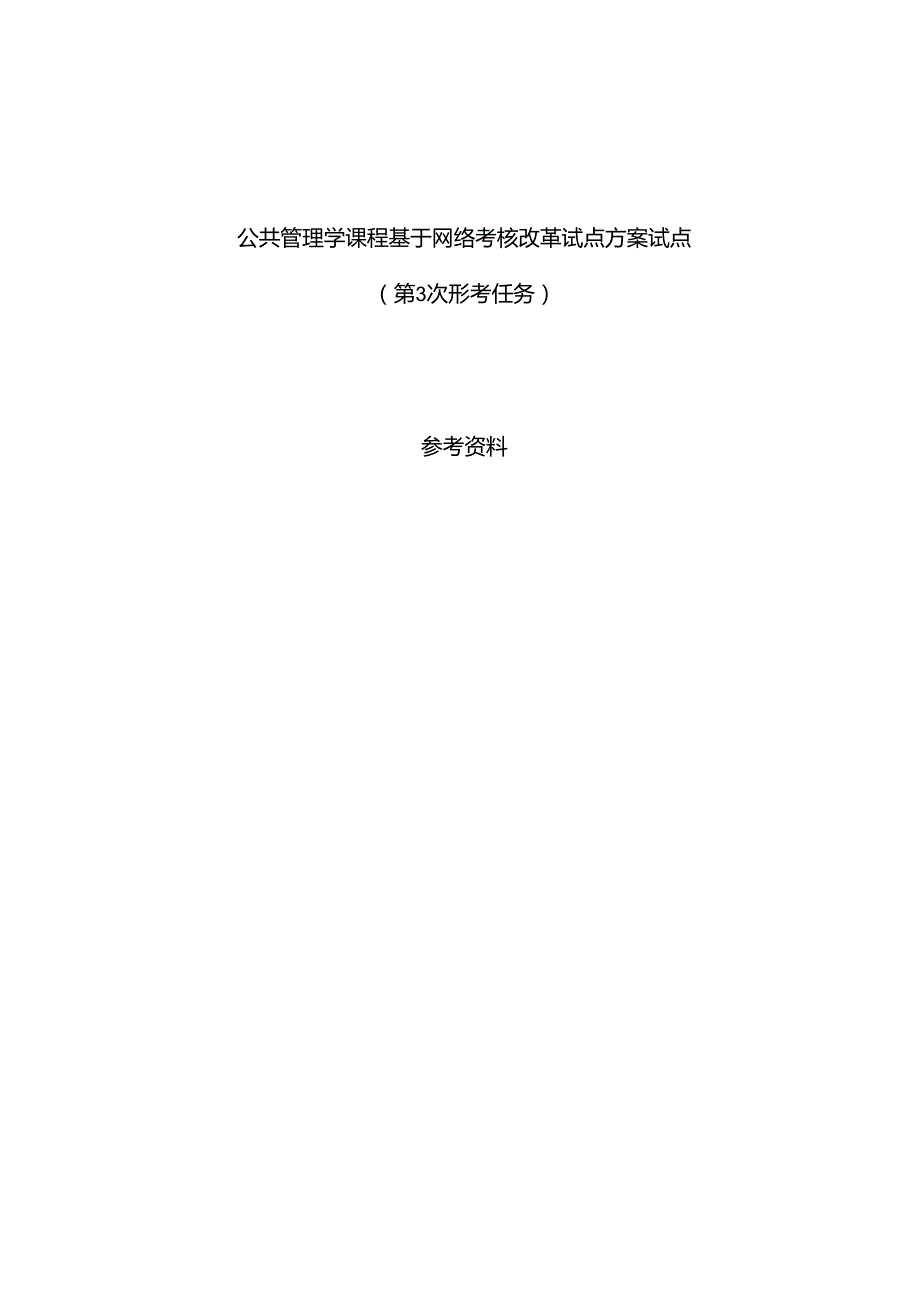 公共管理学课程基于网络考核改革试点方案试点

（第3次形考任务）

参考资料